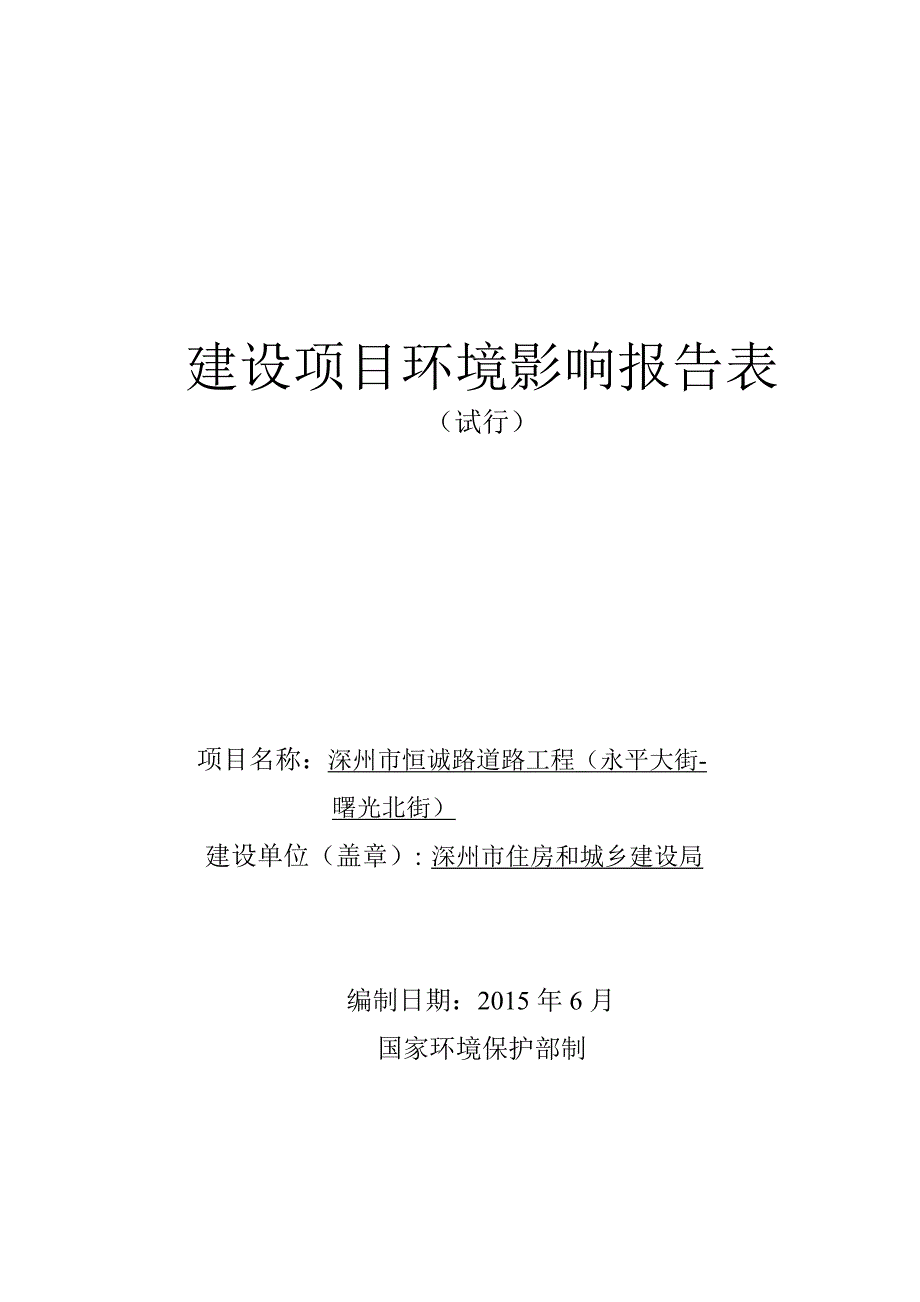 建设项目环境影响报告表
（试行）

项目名称：深州市恒诚路道路工程（永平大街-曙光北街）

建设单位（盖章）：深州市住房和城乡建设局

编制日期：2015 年 6 月

国家环境保护部制